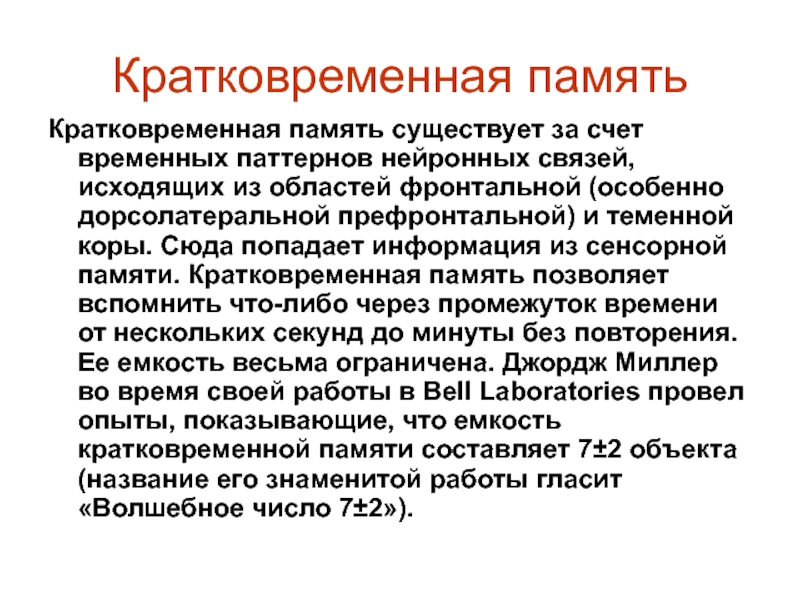 Кратковременная память

Кратковременная память существует за счет временных паттернов нейронных связей, исходящих из областей фронтальной (особенно дорсолатеральной префронтальной) и теменной коры. Сюда попадает информация из сенсорной памяти. Кратковременная память позволяет вспомнить что-либо через промежуток времени от нескольких секунд до минуты без повторения. Ее емкость весьма ограничена. Джордж Миллер во время своей работы в Bell Laboratories провел опыты, показывающие, что емкость кратковременной памяти составляет 7±2 объекта (название его знаменитой работы гласит «Волшебное число 7±2»).